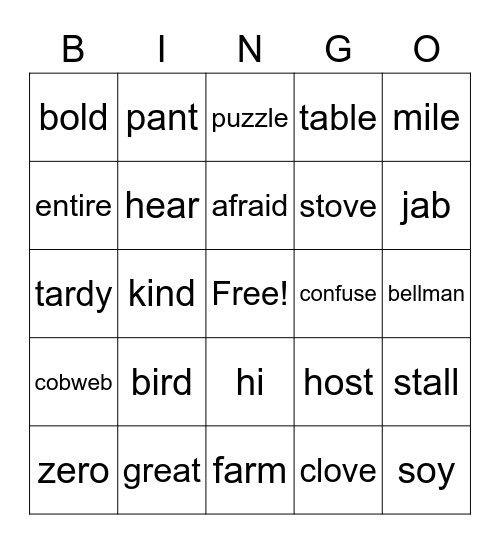 | B | I | N | G | O |
|---|---|---|---|---|
| bold | pant | puzzle | table | mile |
| entire | hear | afraid | stove | jab |
| tardy | kind | Free! | confuse | bellman |
| cobweb | bird | hi | host | stall |
| zero | great | farm | clove | soy |